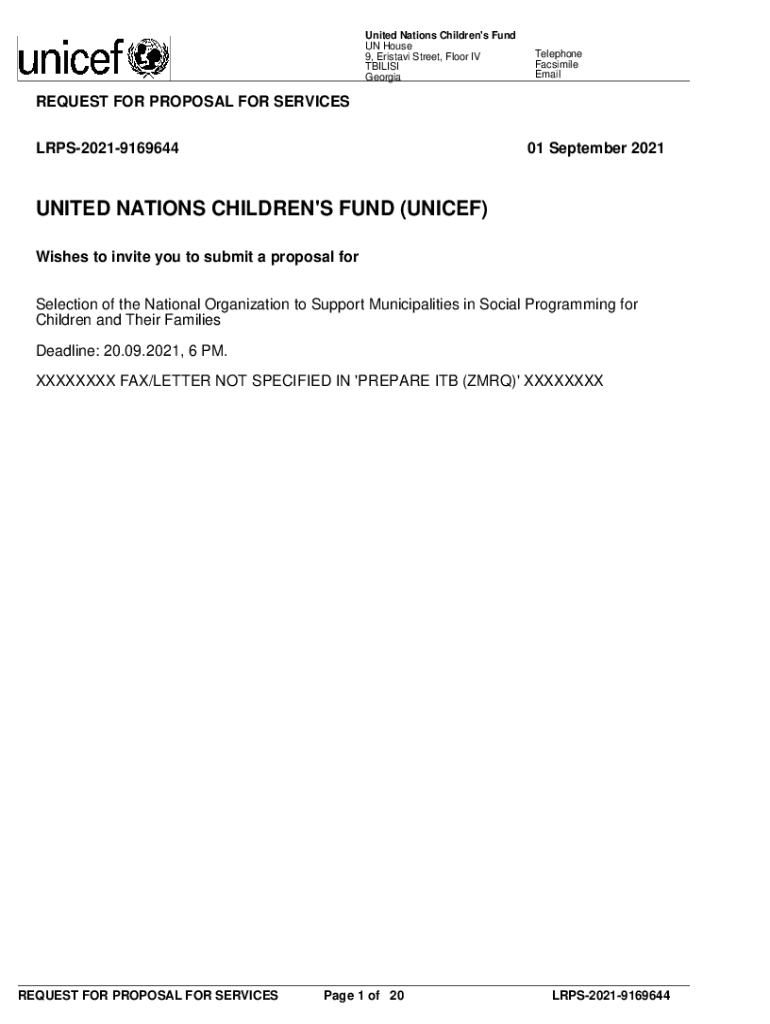 unicef

United Nations Children's Fund
UN House
9, Eristavi Street, Floor IV
TBILISI
Georgia

Telephone
Facsimile
Email

REQUEST FOR PROPOSAL FOR SERVICES

LRPS-2021-9169644

01 September 2021

UNITED NATIONS CHILDREN'S FUND (UNICEF)

Wishes to invite you to submit a proposal for

Selection of the National Organization to Support Municipalities in Social Programming for Children and Their Families

Deadline: 20.09.2021, 6 PM.

XXXXXXXX FAX/LETTER NOT SPECIFIED IN 'PREPARE ITB (ZMRQ)' XXXXXXXX

REQUEST FOR PROPOSAL FOR SERVICES

Page 1 of 20

LRPS-2021-9169644